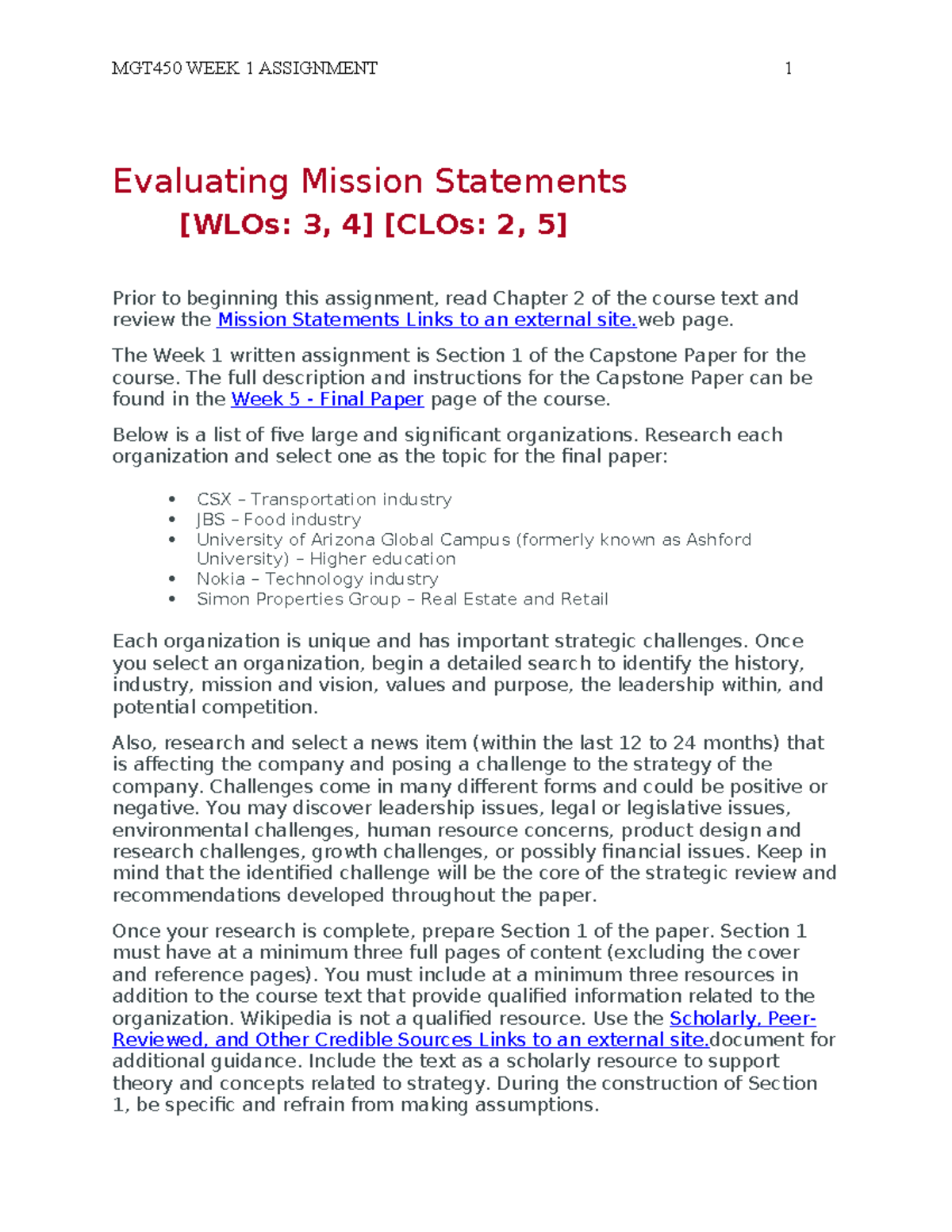 MGT450 WEEK 1 ASSIGNMENT 1

Evaluating Mission Statements

[WLOs: 3, 4] [CLOs: 2, 5]

Prior to beginning this assignment, read Chapter 2 of the course text and review the Mission Statements Links to an external site.web page.

The Week 1 written assignment is Section 1 of the Capstone Paper for the course. The full description and instructions for the Capstone Paper can be found in the Week 5 - Final Paper page of the course.

Below is a list of five large and significant organizations. Research each organization and select one as the topic for the final paper:

• CSX – Transportation industry
• JBS – Food industry
• University of Arizona Global Campus (formerly known as Ashford University) – Higher education
• Nokia – Technology industry
• Simon Properties Group – Real Estate and Retail

Each organization is unique and has important strategic challenges. Once you select an organization, begin a detailed search to identify the history, industry, mission and vision, values and purpose, the leadership within, and potential competition.

Also, research and select a news item (within the last 12 to 24 months) that is affecting the company and posing a challenge to the strategy of the company. Challenges come in many different forms and could be positive or negative. You may discover leadership issues, legal or legislative issues, environmental challenges, human resource concerns, product design and research challenges, growth challenges, or possibly financial issues. Keep in mind that the identified challenge will be the core of the strategic review and recommendations developed throughout the paper.

Once your research is complete, prepare Section 1 of the paper. Section 1 must have at a minimum three full pages of content (excluding the cover and reference pages). You must include at a minimum three resources in addition to the course text that provide qualified information related to the organization. Wikipedia is not a qualified resource. Use the Scholarly, Peer-Reviewed, and Other Credible Sources Links to an external site.document for additional guidance. Include the text as a scholarly resource to support theory and concepts related to strategy. During the construction of Section 1, be specific and refrain from making assumptions.